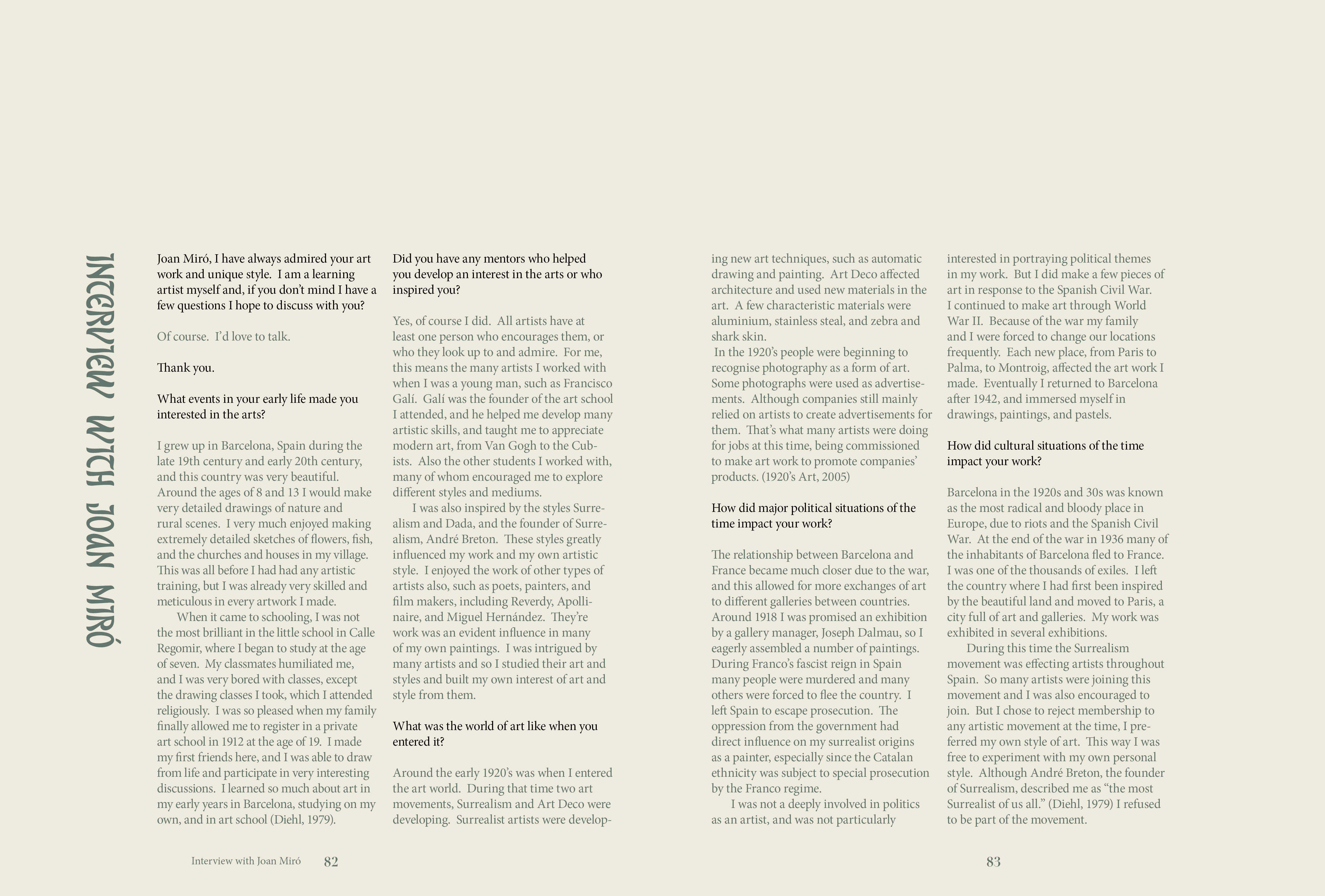 INTERVIEW WITH JOAN MIRÓ

Joan Miró, I have always admired your art work and unique style. I am a learning artist myself and, if you don't mind I have a few questions I hope to discuss with you?

Of course. I'd love to talk.

Thank you.

What events in your early life made you interested in the arts?

I grew up in Barcelona, Spain during the late 19th century and early 20th century, and this country was very beautiful. Around the ages of 8 and 13 I would make very detailed drawings of nature and rural scenes. I very much enjoyed making extremely detailed sketches of flowers, fish, and the churches and houses in my village. This was all before I had had any artistic training, but I was already very skilled and meticulous in every artwork I made.

When it came to schooling, I was not the most brilliant in the little school in Calle Regomir, where I began to study at the age of seven. My classmates humiliated me, and I was very bored with classes, except the drawing classes I took, which I attended religiously. I was so pleased when my family finally allowed me to register in a private art school in 1912 at the age of 19. I made my first friends here, and I was able to draw from life and participate in very interesting discussions. I learned so much about art in my early years in Barcelona, studying on my own, and in art school (Diehl, 1979).

Did you have any mentors who helped you develop an interest in the arts or who inspired you?

Yes, of course I did. All artists have at least one person who encourages them, or who they look up to and admire. For me, this means the many artists I worked with when I was a young man, such as Francisco Galí. Galí was the founder of the art school I attended, and he helped me develop many artistic skills, and taught me to appreciate modern art, from Van Gogh to the Cubists. Also the other students I worked with, many of whom encouraged me to explore different styles and mediums.

I was also inspired by the styles Surrealism and Dada, and the founder of Surrealism, André Breton. These styles greatly influenced my work and my own artistic style. I enjoyed the work of other types of artists also, such as poets, painters, and film makers, including Reverdy, Apollinaire, and Miguel Hernández. They're work was an evident influence in many of my own paintings. I was intrigued by many artists and so I studied their art and styles and built my own interest of art and style from them.

What was the world of art like when you entered it?

Around the early 1920's was when I entered the art world. During that time two art movements, Surrealism and Art Deco were developing. Surrealist artists were developing new art techniques, such as automatic drawing and painting. Art Deco affected architecture and used new materials in the art. A few characteristic materials were aluminium, stainless steal, and zebra and shark skin.
In the 1920's people were beginning to recognise photography as a form of art. Some photographs were used as advertisements. Although companies still mainly relied on artists to create advertisements for them. That's what many artists were doing for jobs at this time, being commissioned to make art work to promote companies' products. (1920's Art, 2005)

How did major political situations of the time impact your work?

The relationship between Barcelona and France became much closer due to the war, and this allowed for more exchanges of art to different galleries between countries. Around 1918 I was promised an exhibition by a gallery manager, Joseph Dalmau, so I eagerly assembled a number of paintings. During Franco's fascist reign in Spain many people were murdered and many others were forced to flee the country. I left Spain to escape prosecution. The oppression from the government had direct influence on my surrealist origins as a painter, especially since the Catalan ethnicity was subject to special prosecution by the Franco regime.

I was not a deeply involved in politics as an artist, and was not particularly interested in portraying political themes in my work. But I did make a few pieces of art in response to the Spanish Civil War. I continued to make art through World War II. Because of the war my family and I were forced to change our locations frequently. Each new place, from Paris to Palma, to Montroig, affected the art work I made. Eventually I returned to Barcelona after 1942, and immersed myself in drawings, paintings, and pastels.

How did cultural situations of the time impact your work?

Barcelona in the 1920s and 30s was known as the most radical and bloody place in Europe, due to riots and the Spanish Civil War. At the end of the war in 1936 many of the inhabitants of Barcelona fled to France. I was one of the thousands of exiles. I left the country where I had first been inspired by the beautiful land and moved to Paris, a city full of art and galleries. My work was exhibited in several exhibitions.

During this time the Surrealism movement was effecting artists throughout Spain. So many artists were joining this movement and I was also encouraged to join. But I chose to reject membership to any artistic movement at the time, I preferred my own style of art. This way I was free to experiment with my own personal style. Although André Breton, the founder of Surrealism, described me as "the most Surrealist of us all." (Diehl, 1979) I refused to be part of the movement.

Interview with Joan Miró 82

83